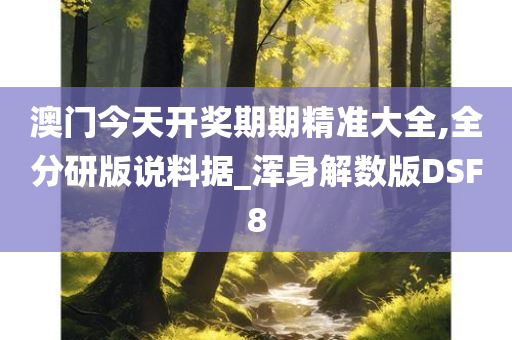 澳门今天开奖期期精准大全,全分研版说料据_浑身解数版DSF8